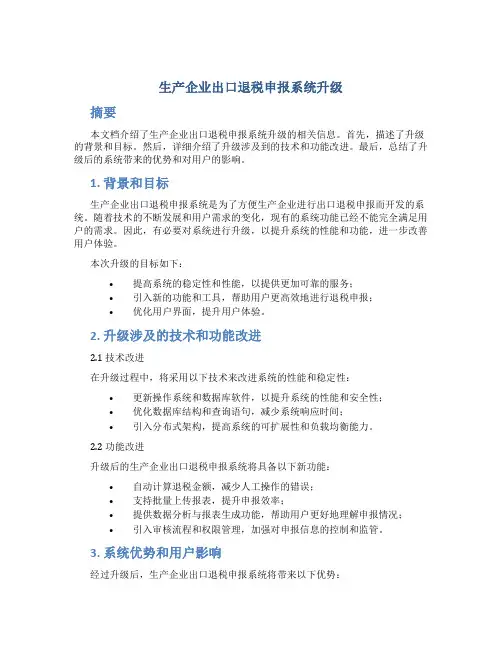 生产企业出口退税申报系统升级

摘要

本文档介绍了生产企业出口退税申报系统升级的相关信息。首先，描述了升级的背景和目标。然后，详细介绍了升级涉及到的技术和功能改进。最后，总结了升级后的系统带来的优势和对用户的影响。

1. 背景和目标

生产企业出口退税申报系统是为了方便生产企业进行出口退税申报而开发的系统。随着技术的不断发展和用户需求的变化，现有的系统功能已经不能完全满足用户的需求。因此，有必要对系统进行升级，以提升系统的性能和功能，进一步改善用户体验。

本次升级的目标如下：

• 提高系统的稳定性和性能，以提供更加可靠的服务；
• 引入新的功能和工具，帮助用户更高效地进行退税申报；
• 优化用户界面，提升用户体验。

2. 升级涉及的技术和功能改进

2.1 技术改进

在升级过程中，将采用以下技术来改进系统的性能和稳定性：

• 更新操作系统和数据库软件，以提升系统的性能和安全性；
• 优化数据库结构和查询语句，减少系统响应时间；
• 引入分布式架构，提高系统的可扩展性和负载均衡能力。

2.2 功能改进

升级后的生产企业出口退税申报系统将具备以下新功能：

• 自动计算退税金额，减少人工操作的错误；
• 支持批量上传报表，提升申报效率；
• 提供数据分析与报表生成功能，帮助用户更好地理解申报情况；
• 引入审核流程和权限管理，加强对申报信息的控制和监管。

3. 系统优势和用户影响

经过升级后，生产企业出口退税申报系统将带来以下优势：